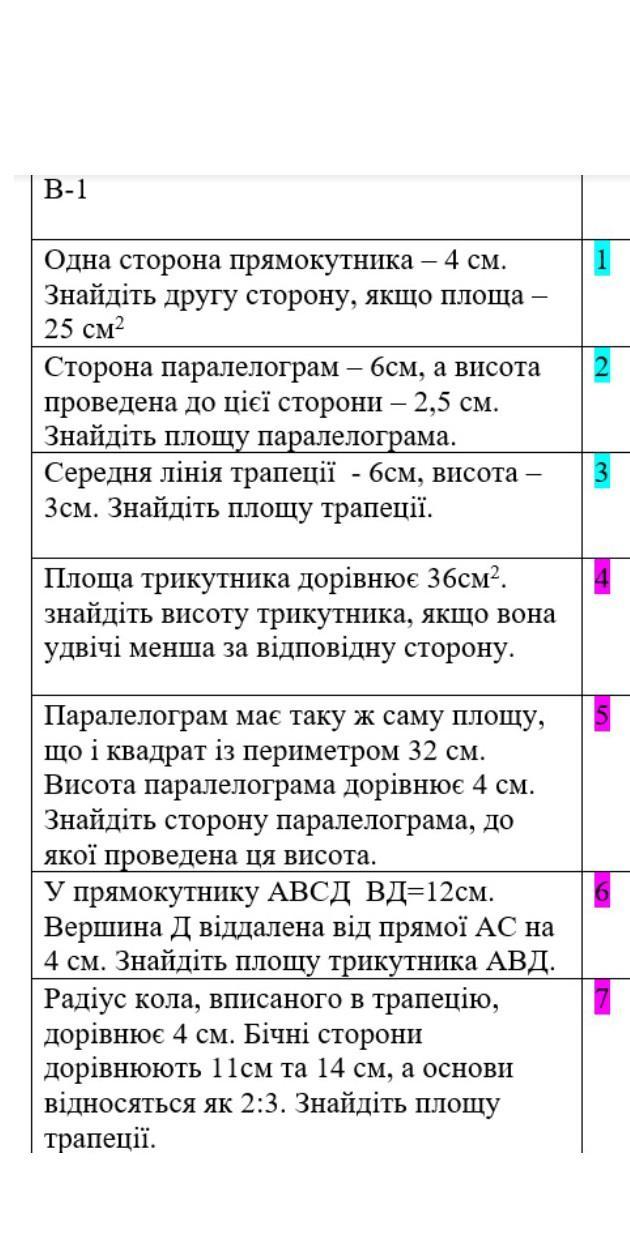 | В-1 | |
|---|---|
| Одна сторона прямокутника – 4 см. Знайдіть другу сторону, якщо площа – 25 см$^2$ | 1 |
| Сторона паралелограм – 6см, а висота проведена до цієї сторони – 2,5 см. Знайдіть площу паралелограма. | 2 |
| Середня лінія трапеції - 6см, висота – 3см. Знайдіть площу трапеції. | 3 |
| Площа трикутника дорівнює 36см$^2$. знайдіть висоту трикутника, якщо вона удвічі менша за відповідну сторону. | 4 |
| Паралелограм має таку ж саму площу, що і квадрат із периметром 32 см. Висота паралелограма дорівнює 4 см. Знайдіть сторону паралелограма, до якої проведена ця висота. | 5 |
| У прямокутнику АВСД ВД=12см. Вершина Д віддалена від прямої АС на 4 см. Знайдіть площу трикутника АВД. | 6 |
| Радіус кола, вписаного в трапецію, дорівнює 4 см. Бічні сторони дорівнюють 11см та 14 см, а основи відносяться як 2:3. Знайдіть площу трапеції. | 7 |